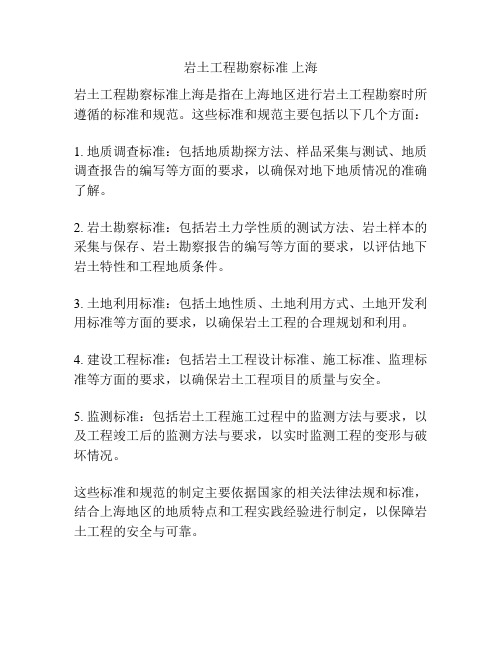 岩土工程勘察标准 上海

岩土工程勘察标准上海是指在上海地区进行岩土工程勘察时所遵循的标准和规范。这些标准和规范主要包括以下几个方面：

1. 地质调查标准：包括地质勘探方法、样品采集与测试、地质调查报告的编写等方面的要求，以确保对地下地质情况的准确了解。

2. 岩土勘察标准：包括岩土力学性质的测试方法、岩土样本的采集与保存、岩土勘察报告的编写等方面的要求，以评估地下岩土特性和工程地质条件。

3. 土地利用标准：包括土地性质、土地利用方式、土地开发利用标准等方面的要求，以确保岩土工程的合理规划和利用。

4. 建设工程标准：包括岩土工程设计标准、施工标准、监理标准等方面的要求，以确保岩土工程项目的质量与安全。

5. 监测标准：包括岩土工程施工过程中的监测方法与要求，以及工程竣工后的监测方法与要求，以实时监测工程的变形与破坏情况。

这些标准和规范的制定主要依据国家的相关法律法规和标准，结合上海地区的地质特点和工程实践经验进行制定，以保障岩土工程的安全与可靠。